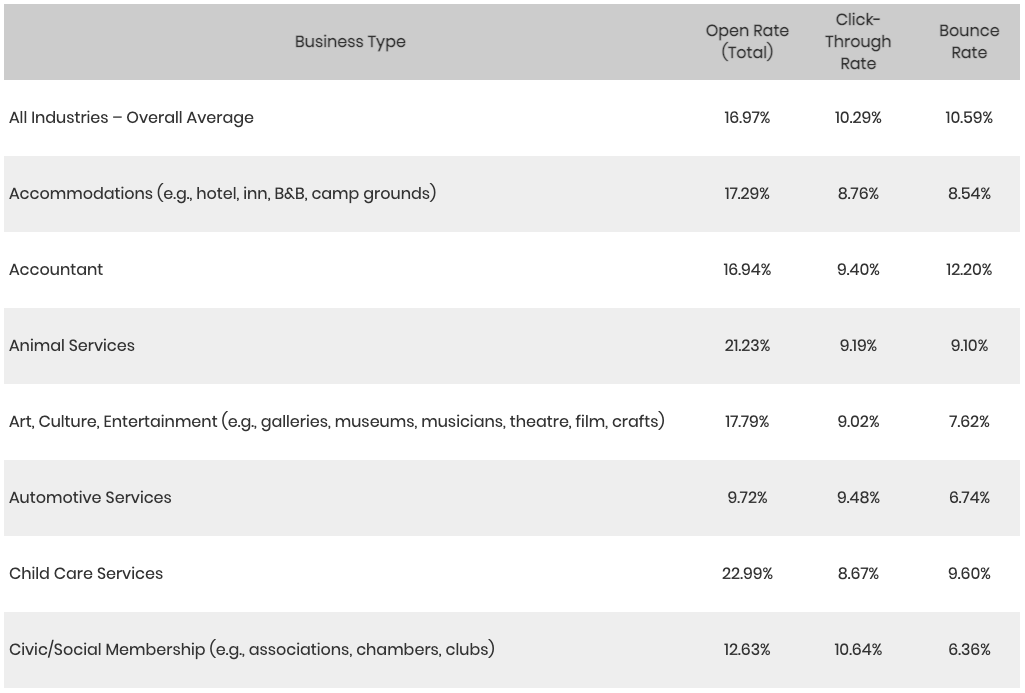 | Business Type | Open Rate (Total) | Click-Through Rate | Bounce Rate |
|---|---|---|---|
| All Industries – Overall Average | 16.97% | 10.29% | 10.59% |
| Accommodations (e.g., hotel, inn, B&B, camp grounds) | 17.29% | 8.76% | 8.54% |
| Accountant | 16.94% | 9.40% | 12.20% |
| Animal Services | 21.23% | 9.19% | 9.10% |
| Art, Culture, Entertainment (e.g., galleries, museums, musicians, theatre, film, crafts) | 17.79% | 9.02% | 7.62% |
| Automotive Services | 9.72% | 9.48% | 6.74% |
| Child Care Services | 22.99% | 8.67% | 9.60% |
| Civic/Social Membership (e.g., associations, chambers, clubs) | 12.63% | 10.64% | 6.36% |